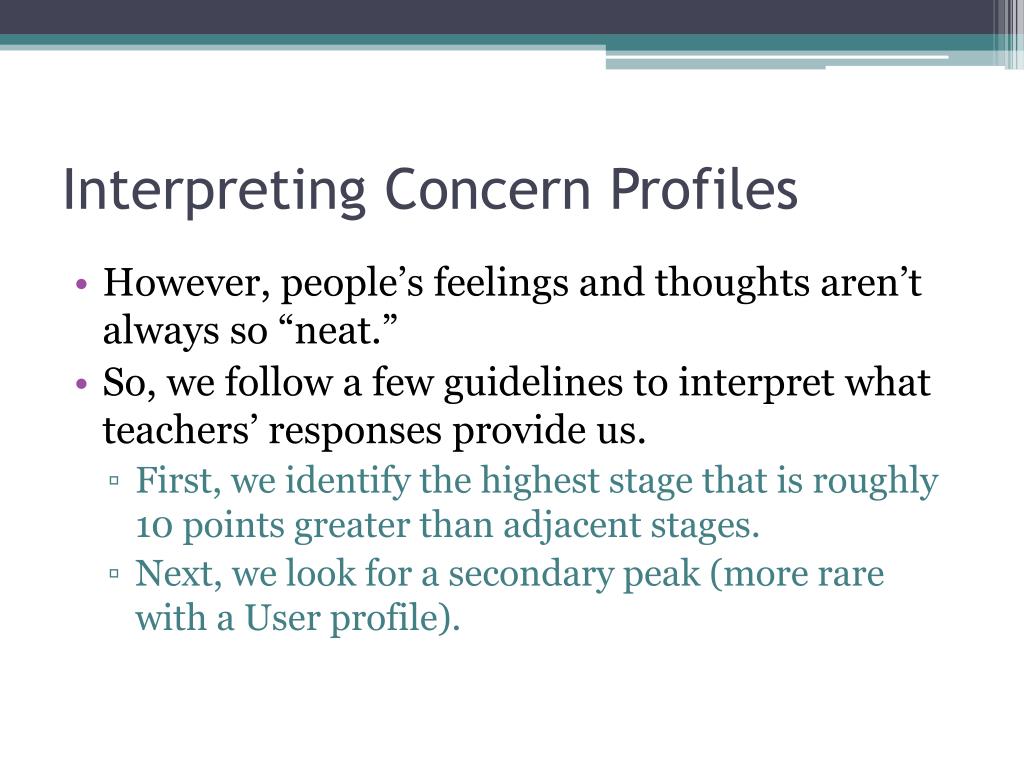 Interpreting Concern Profiles

• However, people’s feelings and thoughts aren’t always so “neat.”
• So, we follow a few guidelines to interpret what teachers’ responses provide us.
▫ First, we identify the highest stage that is roughly 10 points greater than adjacent stages.
▫ Next, we look for a secondary peak (more rare with a User profile).